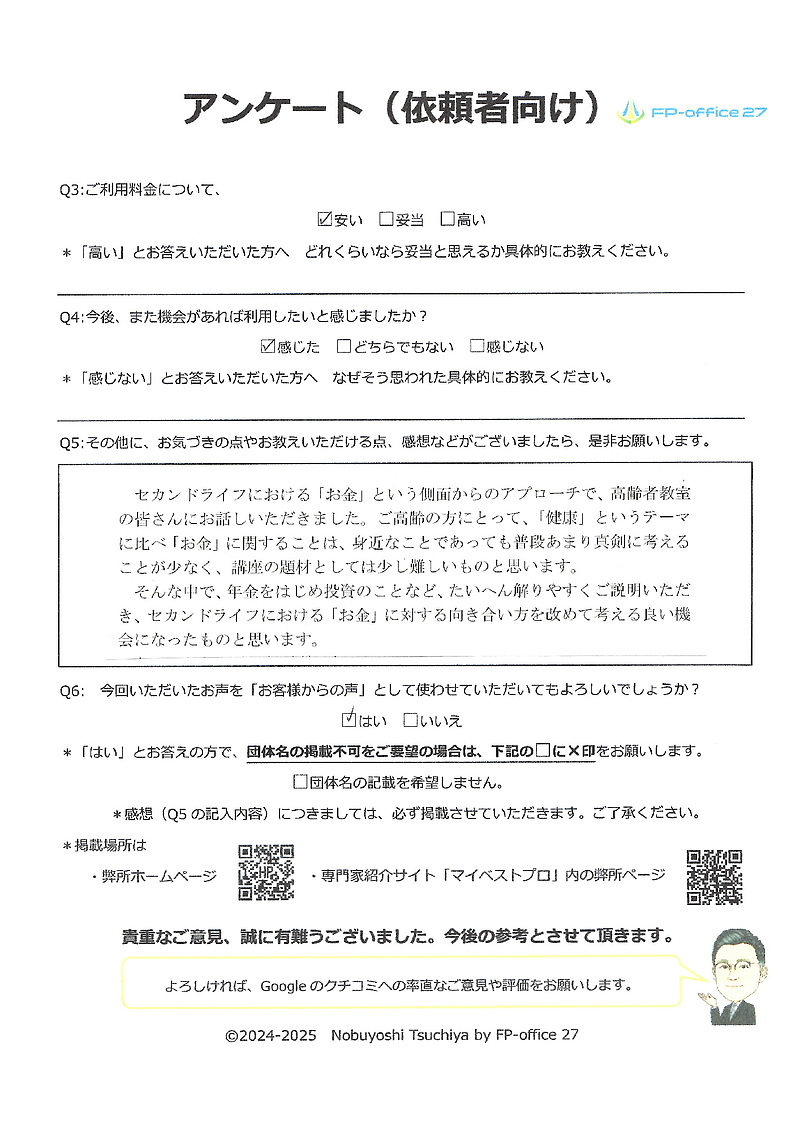 アンケート（依頼者向け）　FP-office 27

Q3:ご利用料金について、

☑安い　□妥当　□高い

＊「高い」とお答えいただいた方へ　どれくらいなら妥当と思えるか具体的にお教えください。

Q4:今後、また機会があれば利用したいと感じましたか？

☑感じた　□どちらでもない　□感じない

＊「感じない」とお答えいただいた方へ　なぜそう思われた具体的にお教えください。

Q5:その他に、お気づきの点やお教えいただける点、感想などがございましたら、是非お願いします。

セカンドライフにおける「お金」という側面からのアプローチで、高齢者教室の皆さんにお話しいただきました。ご高齢の方にとって、「健康」というテーマに比べ「お金」に関することは、身近なことであっても普段あまり真剣に考えることが少なく、講座の題材としては少し難しいものと思います。

そんな中で、年金をはじめ投資のことなど、たいへん解りやすくご説明いただき、セカンドライフにおける「お金」に対する向き合い方を改めて考える良い機会になったものと思います。

Q6:　今回いただいたお声を「お客様からの声」として使わせていただいてもよろしいでしょうか？

☑はい　□いいえ

＊「はい」とお答えの方で、団体名の掲載不可をご要望の場合は、下記の□に×印をお願いします。

□団体名の記載を希望しません。

＊感想（Q5 の記入内容）につきましては、必ず掲載させていただきます。ご了承ください。

＊掲載場所は

・弊所ホームページ　・専門家紹介サイト「マイベストプロ」内の弊所ページ

貴重なご意見、誠に有難うございました。今後の参考とさせて頂きます。

よろしければ、Google のクチコミへの率直なご意見や評価をお願いします。

©2024-2025　Nobuyoshi Tsuchiya by FP-office 27